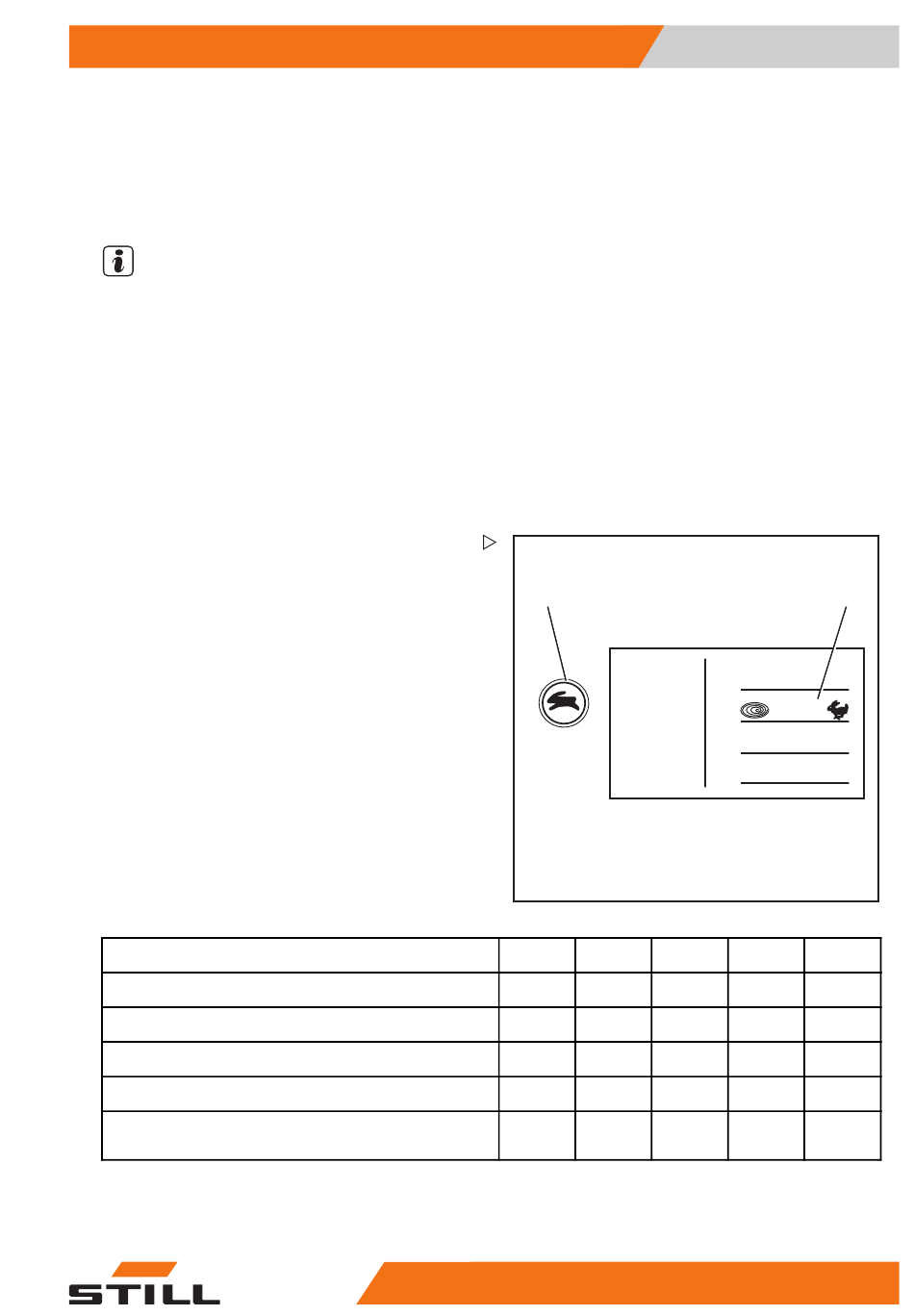 STILL